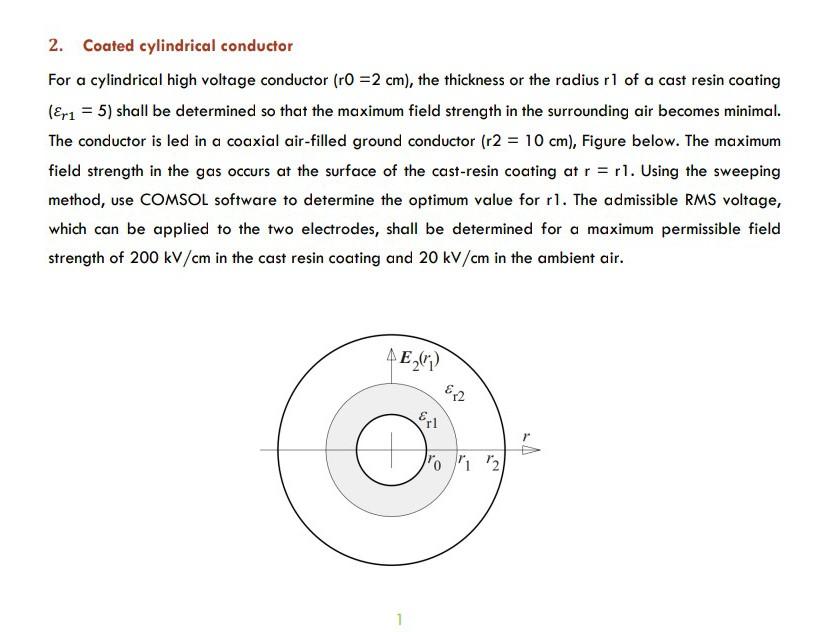 2. Coated cylindrical conductor

For a cylindrical high voltage conductor (r0 =2 cm), the thickness or the radius r1 of a cast resin coating ($\varepsilon_{r1} = 5$) shall be determined so that the maximum field strength in the surrounding air becomes minimal. The conductor is led in a coaxial air-filled ground conductor (r2 = 10 cm), Figure below. The maximum field strength in the gas occurs at the surface of the cast-resin coating at r = r1. Using the sweeping method, use COMSOL software to determine the optimum value for r1. The admissible RMS voltage, which can be applied to the two electrodes, shall be determined for a maximum permissible field strength of 200 kV/cm in the cast resin coating and 20 kV/cm in the ambient air.

$E_2(r_1)$

$\varepsilon_{r2}$

$\varepsilon_{r1}$

$r$

$r_0$ $r_1$ $r_2$

1